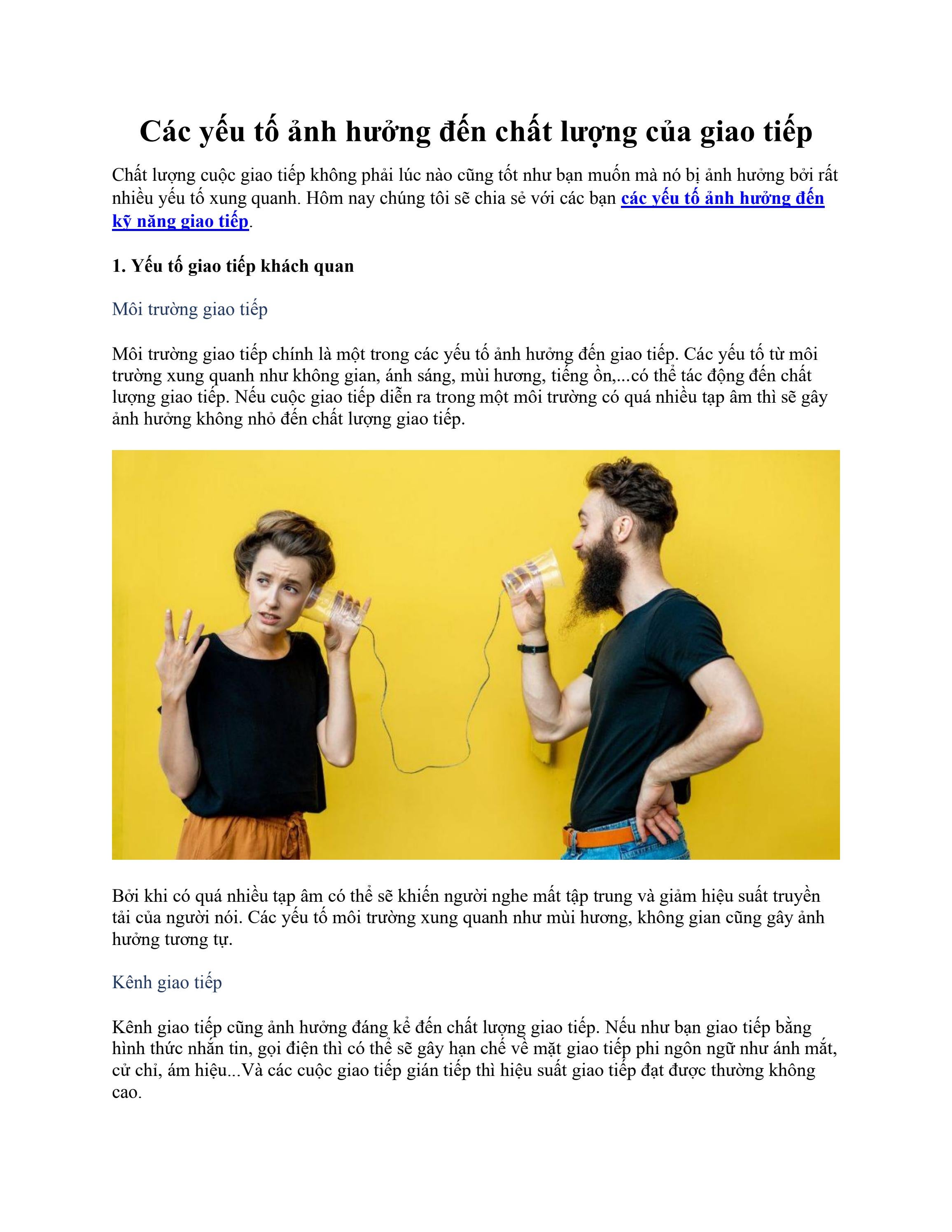 Các yếu tố ảnh hưởng đến chất lượng của giao tiếp

Chất lượng cuộc giao tiếp không phải lúc nào cũng tốt như bạn muốn mà nó bị ảnh hưởng bởi rất nhiều yếu tố xung quanh. Hôm nay chúng tôi sẽ chia sẻ với các bạn các yếu tố ảnh hưởng đến kỹ năng giao tiếp.

1. Yếu tố giao tiếp khách quan

Môi trường giao tiếp

Môi trường giao tiếp chính là một trong các yếu tố ảnh hưởng đến giao tiếp. Các yếu tố từ môi trường xung quanh như không gian, ánh sáng, mùi hương, tiếng ồn,...có thể tác động đến chất lượng giao tiếp. Nếu cuộc giao tiếp diễn ra trong một môi trường có quá nhiều tạp âm thì sẽ gây ảnh hưởng không nhỏ đến chất lượng giao tiếp.

Bởi khi có quá nhiều tạp âm có thể sẽ khiến người nghe mất tập trung và giảm hiệu suất truyền tải của người nói. Các yếu tố môi trường xung quanh như mùi hương, không gian cũng gây ảnh hưởng tương tự.

Kênh giao tiếp

Kênh giao tiếp cũng ảnh hưởng đáng kể đến chất lượng giao tiếp. Nếu như bạn giao tiếp bằng hình thức nhắn tin, gọi điện thì có thể sẽ gây hạn chế về mặt giao tiếp phi ngôn ngữ như ánh mắt, cử chỉ, ám hiệu...Và các cuộc giao tiếp gián tiếp thì hiệu suất giao tiếp đạt được thường không cao.